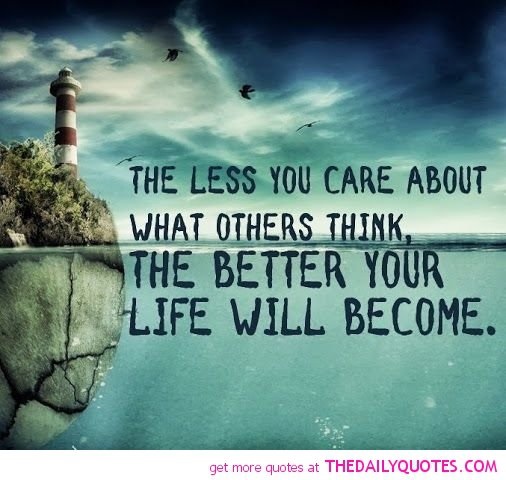 THE LESS YOU CARE ABOUT WHAT OTHERS THINK, THE BETTER YOUR LIFE WILL BECOME.

get more quotes at THEDAILYQUOTES.COM